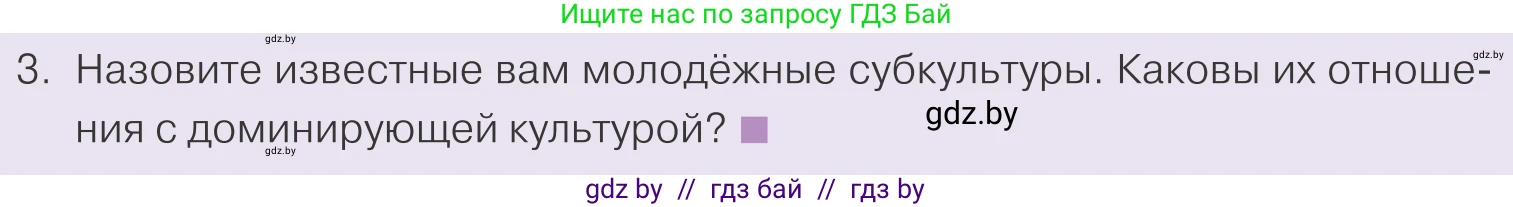 Ищите нас по запросу ГДЗ Бай

gdz.by

gdz.by

3. Назовите известные вам молодёжные субкультуры. Каковы их отношения с доминирующей культурой?

gdz.by

gdz.by

gdz by // гдз бай // гдз by